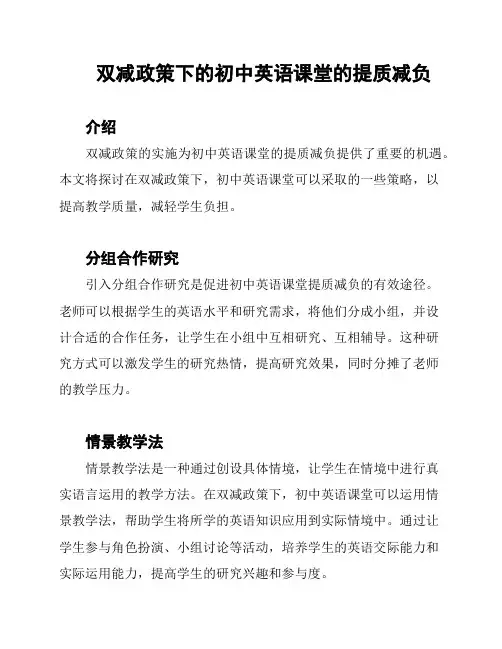 双减政策下的初中英语课堂的提质减负

介绍

双减政策的实施为初中英语课堂的提质减负提供了重要的机遇。本文将探讨在双减政策下，初中英语课堂可以采取的一些策略，以提高教学质量，减轻学生负担。

分组合作研究

引入分组合作研究是促进初中英语课堂提质减负的有效途径。老师可以根据学生的英语水平和研究需求，将他们分成小组，并设计合适的合作任务，让学生在小组中互相研究、互相辅导。这种研究方式可以激发学生的研究热情，提高研究效果，同时分摊了老师的教学压力。

情景教学法

情景教学法是一种通过创设具体情境，让学生在情境中进行真实语言运用的教学方法。在双减政策下，初中英语课堂可以运用情景教学法，帮助学生将所学的英语知识应用到实际情境中。通过让学生参与角色扮演、小组讨论等活动，培养学生的英语交际能力和实际运用能力，提高学生的研究兴趣和参与度。